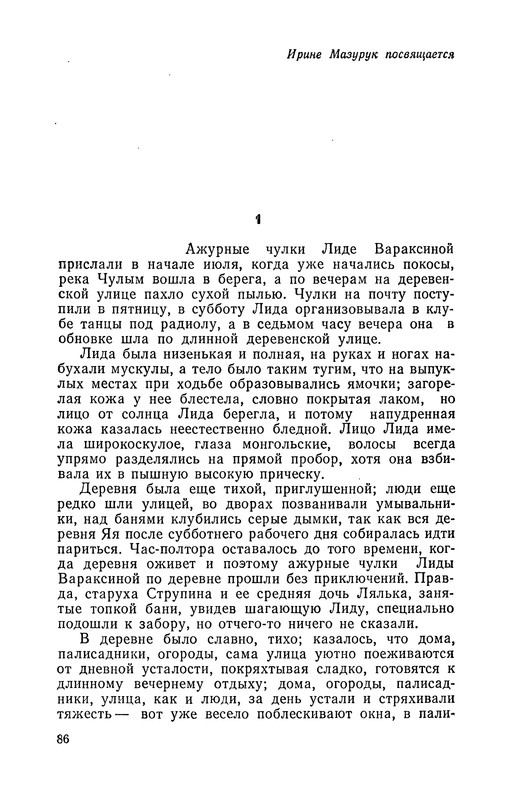 Ирине Мазурук посвящается

1

Ажурные чулки Лиде Вараксиной прислали в начале июля, когда уже начались покосы, река Чулым вошла в берега, а по вечерам на деревенской улице пахло сухой пылью. Чулки на почту поступили в пятницу, в субботу Лида организовывала в клубе танцы под радиолу, а в седьмом часу вечера она в обновке шла по длинной деревенской улице.

Лида была низенькая и полная, на руках и ногах набухали мускулы, а тело было таким тугим, что на выпуклых местах при ходьбе образовывались ямочки; загорелая кожа у нее блестела, словно покрытая лаком, но лицо от солнца Лида берегла, и потому напудренная кожа казалась неестественно бледной. Лицо Лида имела широкоскулое, глаза монгольские, волосы всегда упрямо разделялись на прямой пробор, хотя она взбивала их в пышную высокую прическу.

Деревня была еще тихой, приглушенной; люди еще редко шли улицей, во дворах позванивали умывальники, над банями клубились серые дымки, так как вся деревня Яя после субботнего рабочего дня собиралась идти париться. Час-полтора оставалось до того времени, когда деревня оживет и поэтому ажурные чулки Лиды Вараксиной по деревне прошли без приключений. Правда, старуха Струпина и ее средняя дочь Лялька, занятые топкой бани, увидев шагающую Лиду, специально подошли к забору, но отчего-то ничего не сказали.

В деревне было славно, тихо; казалось, что дома, палисадники, огороды, сама улица уютно поеживаются от дневной усталости, покряхтывая сладко, готовятся к длинному вечернему отдыху; дома, огороды, палисадники, улица, как и люди, за день устали и стряхивали тяжесть — вот уже весело поблескивают окна, в пали-

86